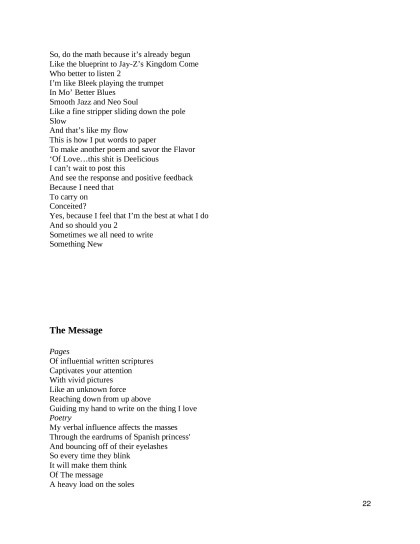 So, do the math because it's already begun
Like the blueprint to Jay-Z's Kingdom Come
Who better to listen 2
I'm like Bleek playing the trumpet
In Mo' Better Blues
Smooth Jazz and Neo Soul
Like a fine stripper sliding down the pole
Slow
And that's like my flow
This is how I put words to paper
To make another poem and savor the Flavor
'Of Love…this shit is Deelicious
I can't wait to post this
And see the response and positive feedback
Because I need that
To carry on
Conceited?
Yes, because I feel that I'm the best at what I do
And so should you 2
Sometimes we all need to write
Something New

The Message

Pages
Of influential written scriptures
Captivates your attention
With vivid pictures
Like an unknown force
Reaching down from up above
Guiding my hand to write on the thing I love
Poetry
My verbal influence affects the masses
Through the eardrums of Spanish princess'
And bouncing off of their eyelashes
So every time they blink
It will make them think
Of The message
A heavy load on the soles

22